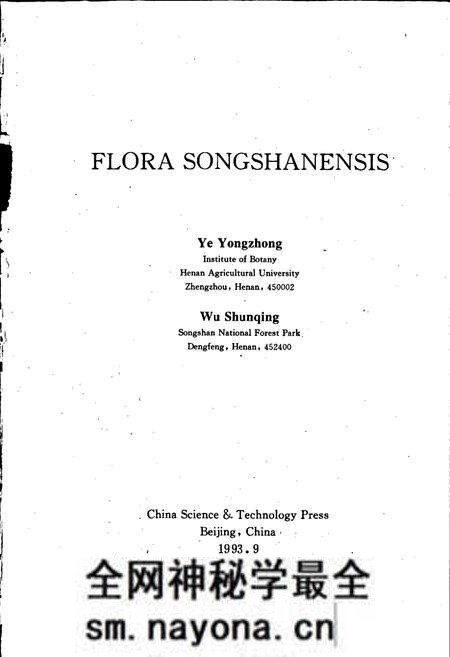 FLORA SONGSHANENSIS

Ye Yongzhong
Institute of Botany
Henan Agricultural University
Zhengzhou, Henan, 450002

Wu Shunqing
Songshan National Forest Park
Dengfeng, Henan, 452400

China Science & Technology Press
Beijing, China
1993.9

全网神秘学最全
sm.nayona.cn